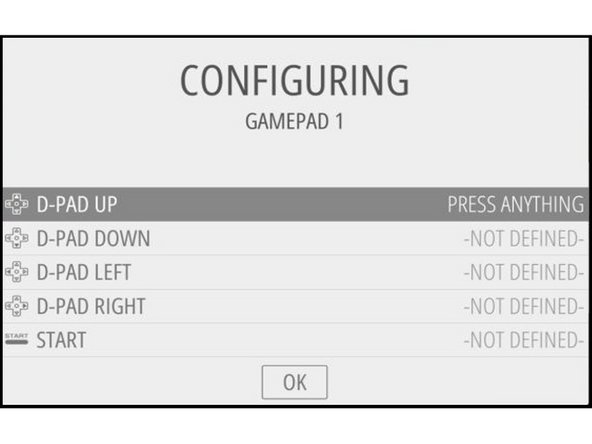 CONFIGURING
GAMEPAD 1

D-PAD UP PRESS ANYTHING
D-PAD DOWN -NOT DEFINED-
D-PAD LEFT -NOT DEFINED-
D-PAD RIGHT -NOT DEFINED-
START START -NOT DEFINED-

OK